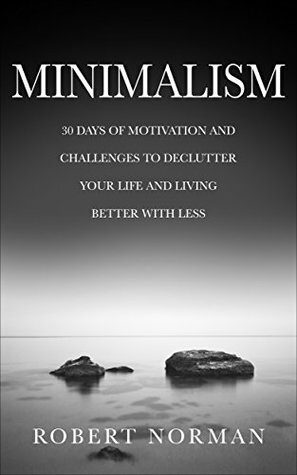 MINIMALISM

30 DAYS OF MOTIVATION AND CHALLENGES TO DECLUTTER YOUR LIFE AND LIVING BETTER WITH LESS

ROBERT NORMAN